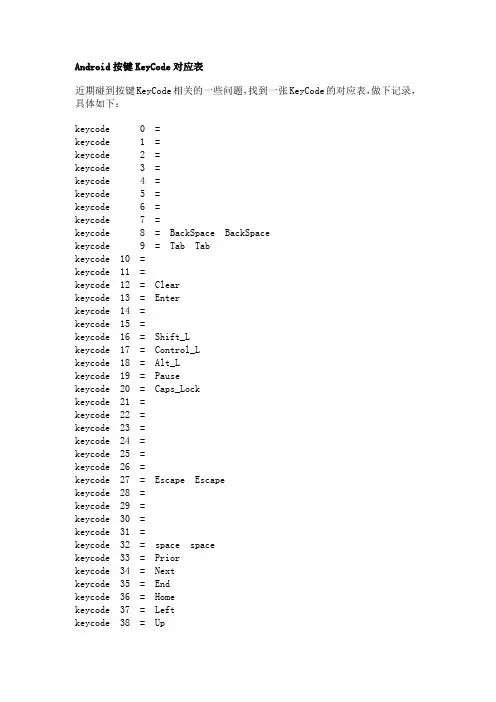 Android按键KeyCode对应表

近期碰到按键KeyCode相关的一些问题，找到一张KeyCode的对应表，做下记录，具体如下：

keycode 0 =
keycode 1 =
keycode 2 =
keycode 3 =
keycode 4 =
keycode 5 =
keycode 6 =
keycode 7 =
keycode 8 = BackSpace BackSpace
keycode 9 = Tab Tab
keycode 10 =
keycode 11 =
keycode 12 = Clear
keycode 13 = Enter
keycode 14 =
keycode 15 =
keycode 16 = Shift_L
keycode 17 = Control_L
keycode 18 = Alt_L
keycode 19 = Pause
keycode 20 = Caps_Lock
keycode 21 =
keycode 22 =
keycode 23 =
keycode 24 =
keycode 25 =
keycode 26 =
keycode 27 = Escape Escape
keycode 28 =
keycode 29 =
keycode 30 =
keycode 31 =
keycode 32 = space space
keycode 33 = Prior
keycode 34 = Next
keycode 35 = End
keycode 36 = Home
keycode 37 = Left
keycode 38 = Up